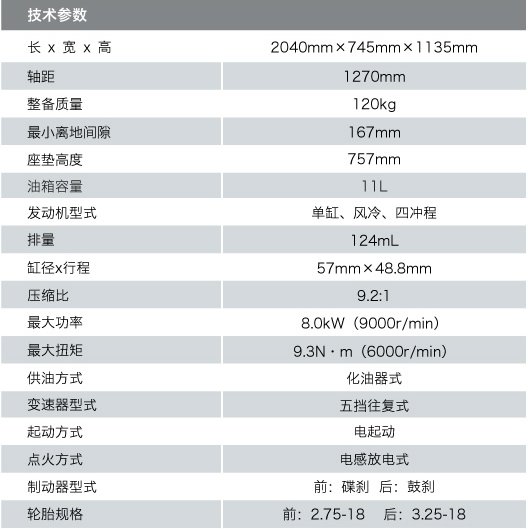 技术参数

| 长 x 宽 x 高 | 2040mm×745mm×1135mm |
|---|---|
| 轴距 | 1270mm |
| 整备质量 | 120kg |
| 最小离地间隙 | 167mm |
| 座垫高度 | 757mm |
| 油箱容量 | 11L |
| 发动机型式 | 单缸、风冷、四冲程 |
| 排量 | 124mL |
| 缸径x行程 | 57mm×48.8mm |
| 压缩比 | 9.2:1 |
| 最大功率 | 8.0kW（9000r/min） |
| 最大扭矩 | 9.3N·m（6000r/min） |
| 供油方式 | 化油器式 |
| 变速器型式 | 五挡往复式 |
| 起动方式 | 电起动 |
| 点火方式 | 电感放电式 |
| 制动器型式 | 前：碟刹 后：鼓刹 |
| 轮胎规格 | 前：2.75-18 后：3.25-18 |